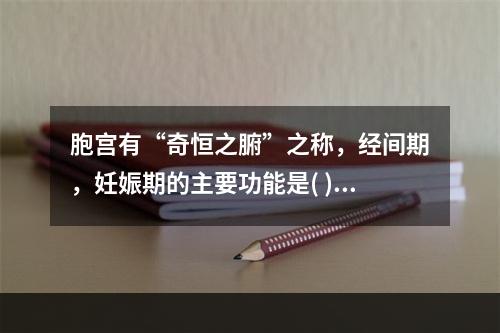 胞宫有“奇恒之腑”之称，经间期，妊娠期的主要功能是( )...